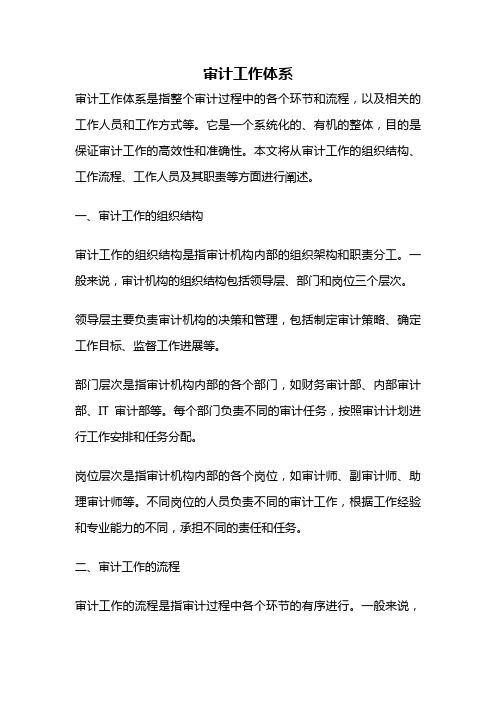 审计工作体系

审计工作体系是指整个审计过程中的各个环节和流程，以及相关的工作人员和工作方式等。它是一个系统化的、有机的整体，目的是保证审计工作的高效性和准确性。本文将从审计工作的组织结构、工作流程、工作人员及其职责等方面进行阐述。

一、审计工作的组织结构

审计工作的组织结构是指审计机构内部的组织架构和职责分工。一般来说，审计机构的组织结构包括领导层、部门和岗位三个层次。

领导层主要负责审计机构的决策和管理，包括制定审计策略、确定工作目标、监督工作进展等。

部门层次是指审计机构内部的各个部门，如财务审计部、内部审计部、IT 审计部等。每个部门负责不同的审计任务，按照审计计划进行工作安排和任务分配。

岗位层次是指审计机构内部的各个岗位，如审计师、副审计师、助理审计师等。不同岗位的人员负责不同的审计工作，根据工作经验和专业能力的不同，承担不同的责任和任务。

二、审计工作的流程

审计工作的流程是指审计过程中各个环节的有序进行。一般来说，